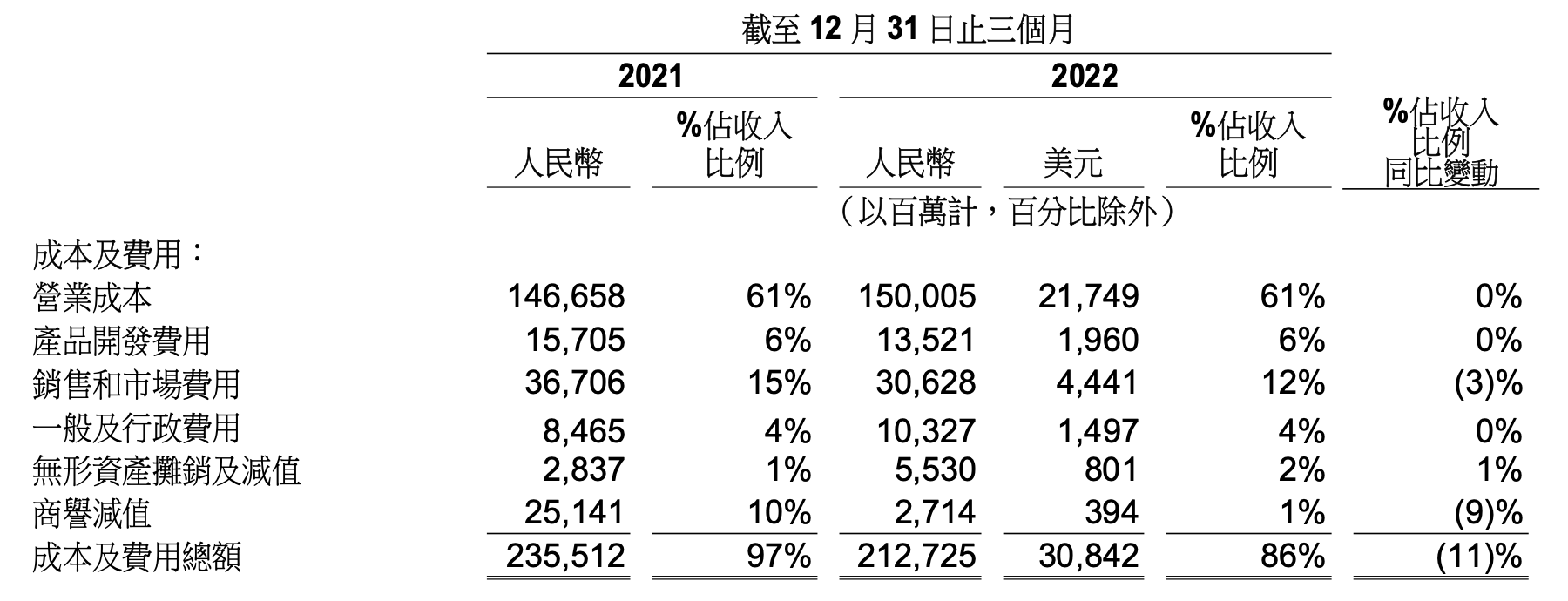 截至 12 月 31 日止三個月

| | 2021 | | 2022 | | | |
|---|---|---|---|---|---|---|
| | 人民幣 | %佔收入比例 | 人民幣 | 美元 | %佔收入比例 | %佔收入比例同比變動 |
| | | | （以百萬計，百分比除外） | | | |
| 成本及費用： | | | | | | |
| 營業成本 | 146,658 | 61% | 150,005 | 21,749 | 61% | 0% |
| 產品開發費用 | 15,705 | 6% | 13,521 | 1,960 | 6% | 0% |
| 銷售和市場費用 | 36,706 | 15% | 30,628 | 4,441 | 12% | (3)% |
| 一般及行政費用 | 8,465 | 4% | 10,327 | 1,497 | 4% | 0% |
| 無形資產攤銷及減值 | 2,837 | 1% | 5,530 | 801 | 2% | 1% |
| 商譽減值 | 25,141 | 10% | 2,714 | 394 | 1% | (9)% |
| 成本及費用總額 | 235,512 | 97% | 212,725 | 30,842 | 86% | (11)% |